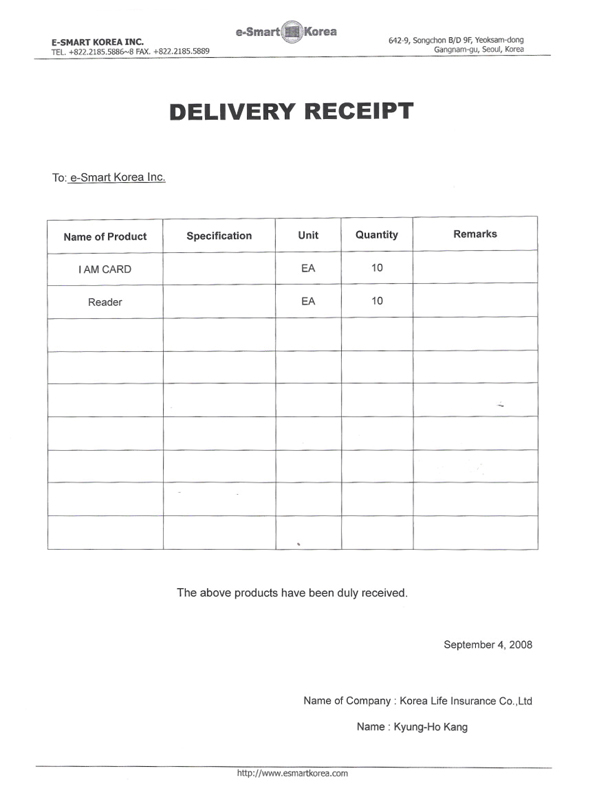 E-SMART KOREA INC.
TEL. +822.2185.5886~8 FAX. +822.2185.5889

e-Smart Korea

642-9, Songchon B/D 9F, Yeoksam-dong
Gangnam-gu, Seoul, Korea

DELIVERY RECEIPT

To: e-Smart Korea Inc.

| Name of Product | Specification | Unit | Quantity | Remarks |
|---|---|---|---|---|
| I AM CARD | | EA | 10 | |
| Reader | | EA | 10 | |
| | | | | |
| | | | | |
| | | | | |
| | | | | |
| | | | | |
| | | | | |
| | | | | |

The above products have been duly received.

September 4, 2008

Name of Company : Korea Life Insurance Co.,Ltd

Name : Kyung-Ho Kang

http://www.esmartkorea.com